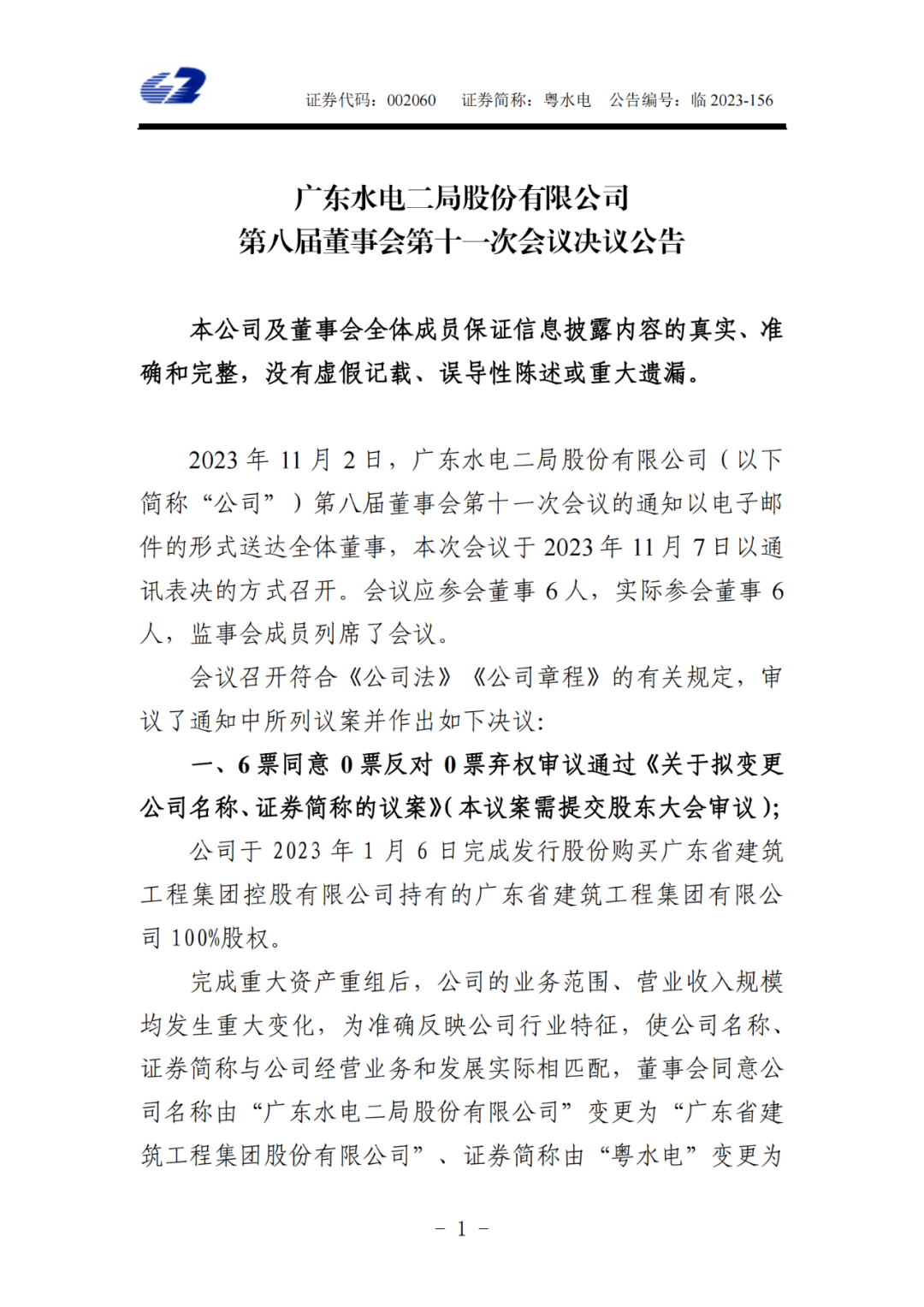 证券代码：002060　证券简称：粤水电　公告编号：临 2023-156

广东水电二局股份有限公司
第八届董事会第十一次会议决议公告

本公司及董事会全体成员保证信息披露内容的真实、准确和完整，没有虚假记载、误导性陈述或重大遗漏。

2023 年 11 月 2 日，广东水电二局股份有限公司（以下简称“公司”）第八届董事会第十一次会议的通知以电子邮件的形式送达全体董事，本次会议于 2023 年 11 月 7 日以通讯表决的方式召开。会议应参会董事 6 人，实际参会董事 6 人，监事会成员列席了会议。

会议召开符合《公司法》《公司章程》的有关规定，审议了通知中所列议案并作出如下决议：

一、6 票同意 0 票反对 0 票弃权审议通过《关于拟变更公司名称、证券简称的议案》（本议案需提交股东大会审议）；

公司于 2023 年 1 月 6 日完成发行股份购买广东省建筑工程集团控股有限公司持有的广东省建筑工程集团有限公司 100%股权。

完成重大资产重组后，公司的业务范围、营业收入规模均发生重大变化，为准确反映公司行业特征，使公司名称、证券简称与公司经营业务和发展实际相匹配，董事会同意公司名称由“广东水电二局股份有限公司”变更为“广东省建筑工程集团股份有限公司”、证券简称由“粤水电”变更为

－ 1 －